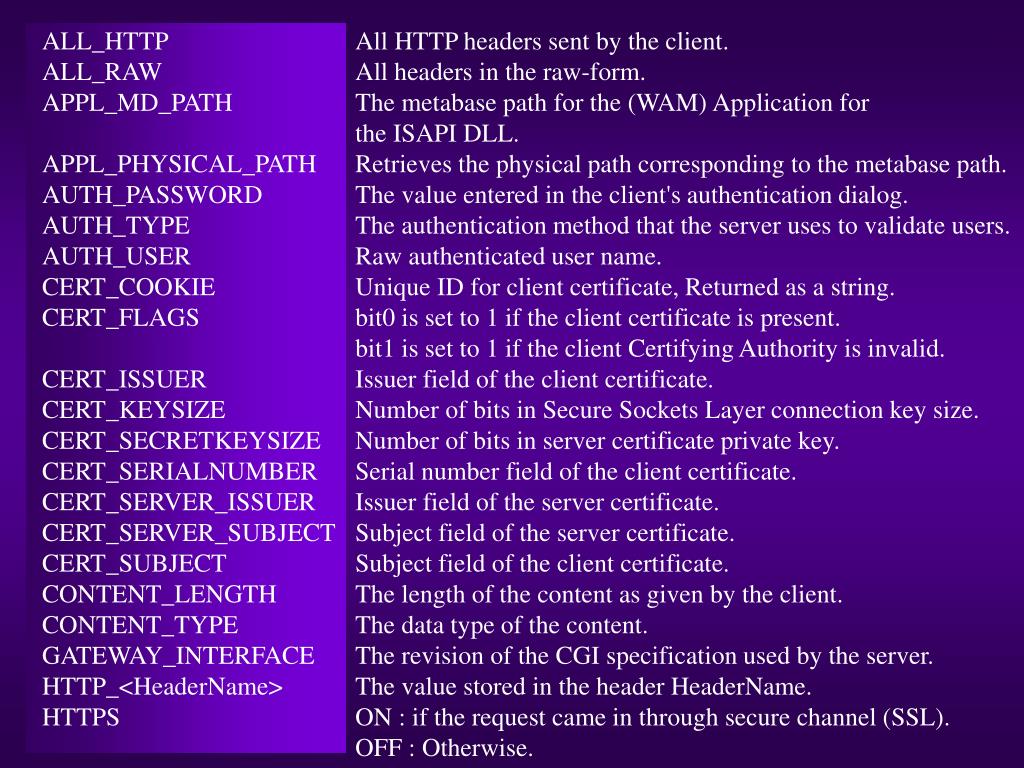 | | |
|---|---|
| ALL_HTTP | All HTTP headers sent by the client. |
| ALL_RAW | All headers in the raw-form. |
| APPL_MD_PATH | The metabase path for the (WAM) Application for the ISAPI DLL. |
| APPL_PHYSICAL_PATH | Retrieves the physical path corresponding to the metabase path. |
| AUTH_PASSWORD | The value entered in the client's authentication dialog. |
| AUTH_TYPE | The authentication method that the server uses to validate users. |
| AUTH_USER | Raw authenticated user name. |
| CERT_COOKIE | Unique ID for client certificate, Returned as a string. |
| CERT_FLAGS | bit0 is set to 1 if the client certificate is present. bit1 is set to 1 if the client Certifying Authority is invalid. |
| CERT_ISSUER | Issuer field of the client certificate. |
| CERT_KEYSIZE | Number of bits in Secure Sockets Layer connection key size. |
| CERT_SECRETKEYSIZE | Number of bits in server certificate private key. |
| CERT_SERIALNUMBER | Serial number field of the client certificate. |
| CERT_SERVER_ISSUER | Issuer field of the server certificate. |
| CERT_SERVER_SUBJECT | Subject field of the server certificate. |
| CERT_SUBJECT | Subject field of the client certificate. |
| CONTENT_LENGTH | The length of the content as given by the client. |
| CONTENT_TYPE | The data type of the content. |
| GATEWAY_INTERFACE | The revision of the CGI specification used by the server. |
| HTTP_<HeaderName> | The value stored in the header HeaderName. |
| HTTPS | ON : if the request came in through secure channel (SSL). OFF : Otherwise. |